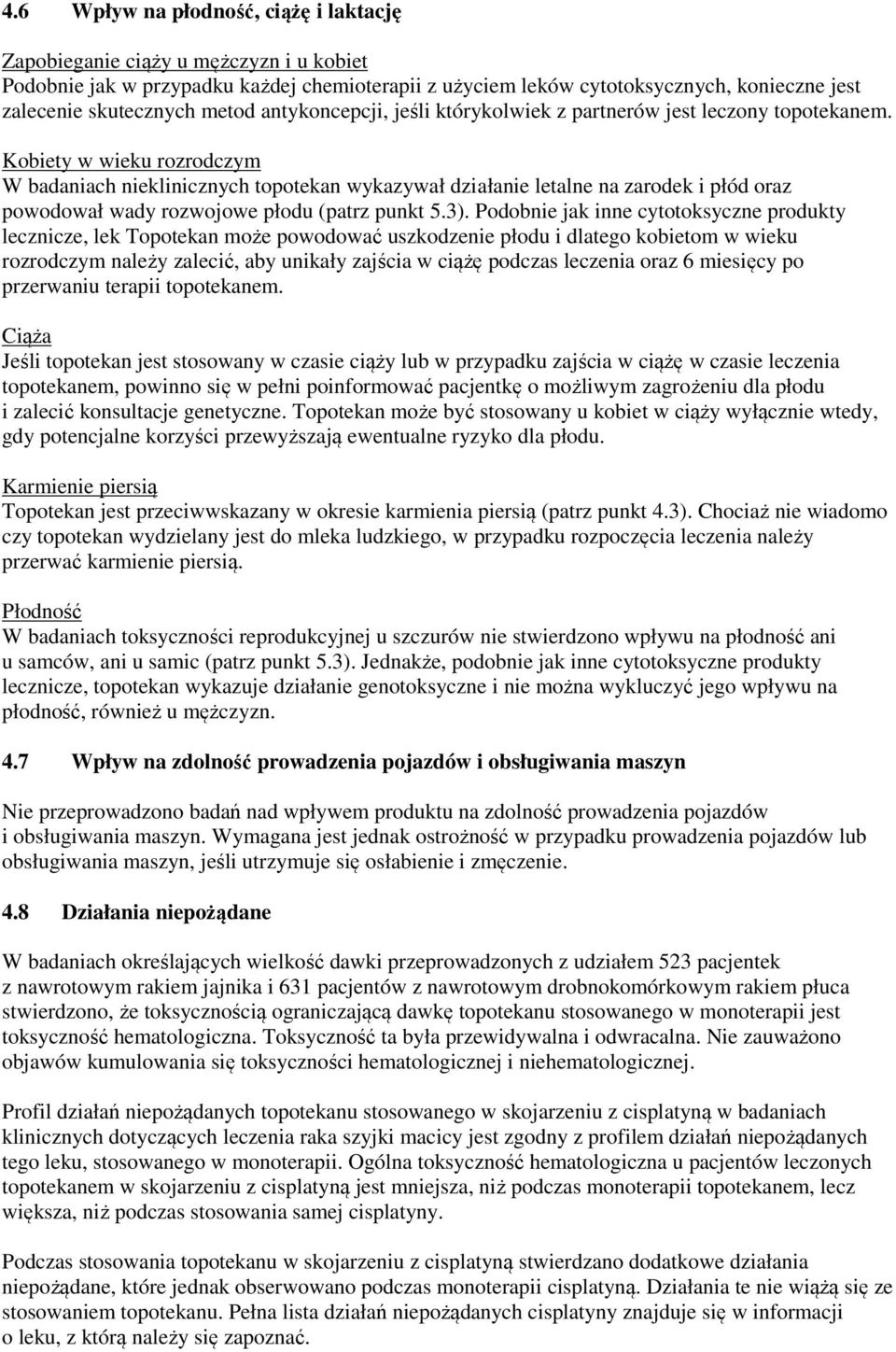 4.6 Wpływ na płodność, ciążę i laktację

Zapobieganie ciąży u mężczyzn i u kobiet
Podobnie jak w przypadku każdej chemioterapii z użyciem leków cytotoksycznych, konieczne jest zalecenie skutecznych metod antykoncepcji, jeśli którykolwiek z partnerów jest leczony topotekanem.

Kobiety w wieku rozrodczym
W badaniach nieklinicznych topotekan wykazywał działanie letalne na zarodek i płód oraz powodował wady rozwojowe płodu (patrz punkt 5.3). Podobnie jak inne cytotoksyczne produkty lecznicze, lek Topotekan może powodować uszkodzenie płodu i dlatego kobietom w wieku rozrodczym należy zalecić, aby unikały zajścia w ciążę podczas leczenia oraz 6 miesięcy po przerwaniu terapii topotekanem.

Ciąża
Jeśli topotekan jest stosowany w czasie ciąży lub w przypadku zajścia w ciążę w czasie leczenia topotekanem, powinno się w pełni poinformować pacjentkę o możliwym zagrożeniu dla płodu i zalecić konsultacje genetyczne. Topotekan może być stosowany u kobiet w ciąży wyłącznie wtedy, gdy potencjalne korzyści przewyższają ewentualne ryzyko dla płodu.

Karmienie piersią
Topotekan jest przeciwwskazany w okresie karmienia piersią (patrz punkt 4.3). Chociaż nie wiadomo czy topotekan wydzielany jest do mleka ludzkiego, w przypadku rozpoczęcia leczenia należy przerwać karmienie piersią.

Płodność
W badaniach toksyczności reprodukcyjnej u szczurów nie stwierdzono wpływu na płodność ani u samców, ani u samic (patrz punkt 5.3). Jednakże, podobnie jak inne cytotoksyczne produkty lecznicze, topotekan wykazuje działanie genotoksyczne i nie można wykluczyć jego wpływu na płodność, również u mężczyzn.

4.7 Wpływ na zdolność prowadzenia pojazdów i obsługiwania maszyn

Nie przeprowadzono badań nad wpływem produktu na zdolność prowadzenia pojazdów i obsługiwania maszyn. Wymagana jest jednak ostrożność w przypadku prowadzenia pojazdów lub obsługiwania maszyn, jeśli utrzymuje się osłabienie i zmęczenie.

4.8 Działania niepożądane

W badaniach określających wielkość dawki przeprowadzonych z udziałem 523 pacjentek z nawrotowym rakiem jajnika i 631 pacjentów z nawrotowym drobnokomórkowym rakiem płuca stwierdzono, że toksycznością ograniczającą dawkę topotekanu stosowanego w monoterapii jest toksyczność hematologiczna. Toksyczność ta była przewidywalna i odwracalna. Nie zauważono objawów kumulowania się toksyczności hematologicznej i niehematologicznej.

Profil działań niepożądanych topotekanu stosowanego w skojarzeniu z cisplatyną w badaniach klinicznych dotyczących leczenia raka szyjki macicy jest zgodny z profilem działań niepożądanych tego leku, stosowanego w monoterapii. Ogólna toksyczność hematologiczna u pacjentów leczonych topotekanem w skojarzeniu z cisplatyną jest mniejsza, niż podczas monoterapii topotekanem, lecz większa, niż podczas stosowania samej cisplatyny.

Podczas stosowania topotekanu w skojarzeniu z cisplatyną stwierdzano dodatkowe działania niepożądane, które jednak obserwowano podczas monoterapii cisplatyną. Działania te nie wiążą się ze stosowaniem topotekanu. Pełna lista działań niepożądanych cisplatyny znajduje się w informacji o leku, z którą należy się zapoznać.